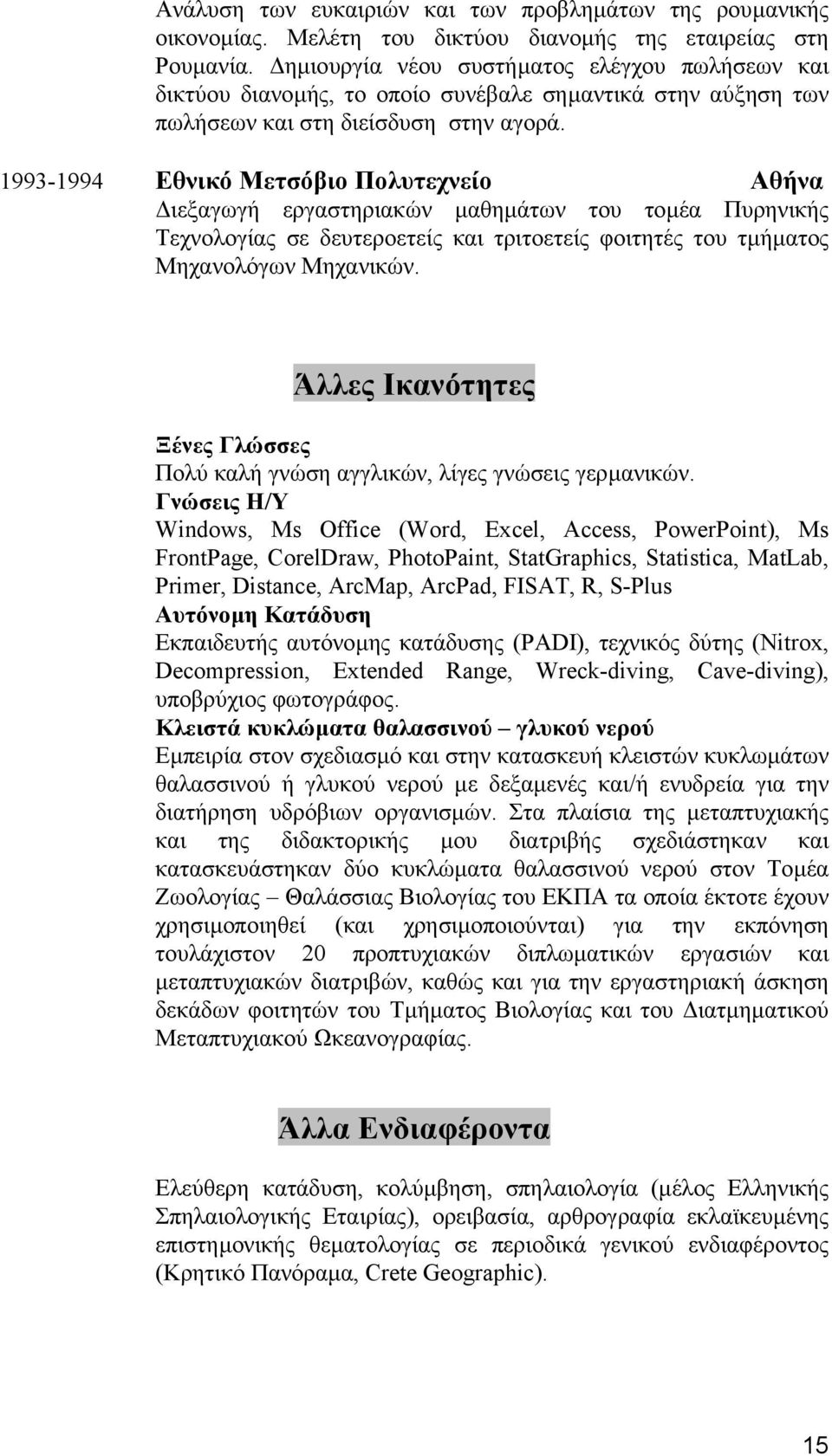 Ανάλυση των ευκαιριών και των προβλημάτων της ρουμανικής οικονομίας. Μελέτη του δικτύου διανομής της εταιρείας στη Ρουμανία. Δημιουργία νέου συστήματος ελέγχου πωλήσεων και δικτύου διανομής, το οποίο συνέβαλε σημαντικά στην αύξηση των πωλήσεων και στη διείσδυση στην αγορά.

1993-1994 Εθνικό Μετσόβιο Πολυτεχνείο Αθήνα
Διεξαγωγή εργαστηριακών μαθημάτων του τομέα Πυρηνικής Τεχνολογίας σε δευτεροετείς και τριτοετείς φοιτητές του τμήματος Μηχανολόγων Μηχανικών.

Άλλες Ικανότητες

Ξένες Γλώσσες
Πολύ καλή γνώση αγγλικών, λίγες γνώσεις γερμανικών.
Γνώσεις Η/Υ
Windows, Ms Office (Word, Excel, Access, PowerPoint), Ms FrontPage, CorelDraw, PhotoPaint, StatGraphics, Statistica, MatLab, Primer, Distance, ArcMap, ArcPad, FISAT, R, S-Plus
Αυτόνομη Κατάδυση
Εκπαιδευτής αυτόνομης κατάδυσης (PADI), τεχνικός δύτης (Nitrox, Decompression, Extended Range, Wreck-diving, Cave-diving), υποβρύχιος φωτογράφος.
Κλειστά κυκλώματα θαλασσινού – γλυκού νερού
Εμπειρία στον σχεδιασμό και στην κατασκευή κλειστών κυκλωμάτων θαλασσινού ή γλυκού νερού με δεξαμενές και/ή ενυδρεία για την διατήρηση υδρόβιων οργανισμών. Στα πλαίσια της μεταπτυχιακής και της διδακτορικής μου διατριβής σχεδιάστηκαν και κατασκευάστηκαν δύο κυκλώματα θαλασσινού νερού στον Τομέα Ζωολογίας – Θαλάσσιας Βιολογίας του ΕΚΠΑ τα οποία έκτοτε έχουν χρησιμοποιηθεί (και χρησιμοποιούνται) για την εκπόνηση τουλάχιστον 20 προπτυχιακών διπλωματικών εργασιών και μεταπτυχιακών διατριβών, καθώς και για την εργαστηριακή άσκηση δεκάδων φοιτητών του Τμήματος Βιολογίας και του Διατμηματικού Μεταπτυχιακού Ωκεανογραφίας.

Άλλα Ενδιαφέροντα

Ελεύθερη κατάδυση, κολύμβηση, σπηλαιολογία (μέλος Ελληνικής Σπηλαιολογικής Εταιρίας), ορειβασία, αρθρογραφία εκλαϊκευμένης επιστημονικής θεματολογίας σε περιοδικά γενικού ενδιαφέροντος (Κρητικό Πανόραμα, Crete Geographic).

15